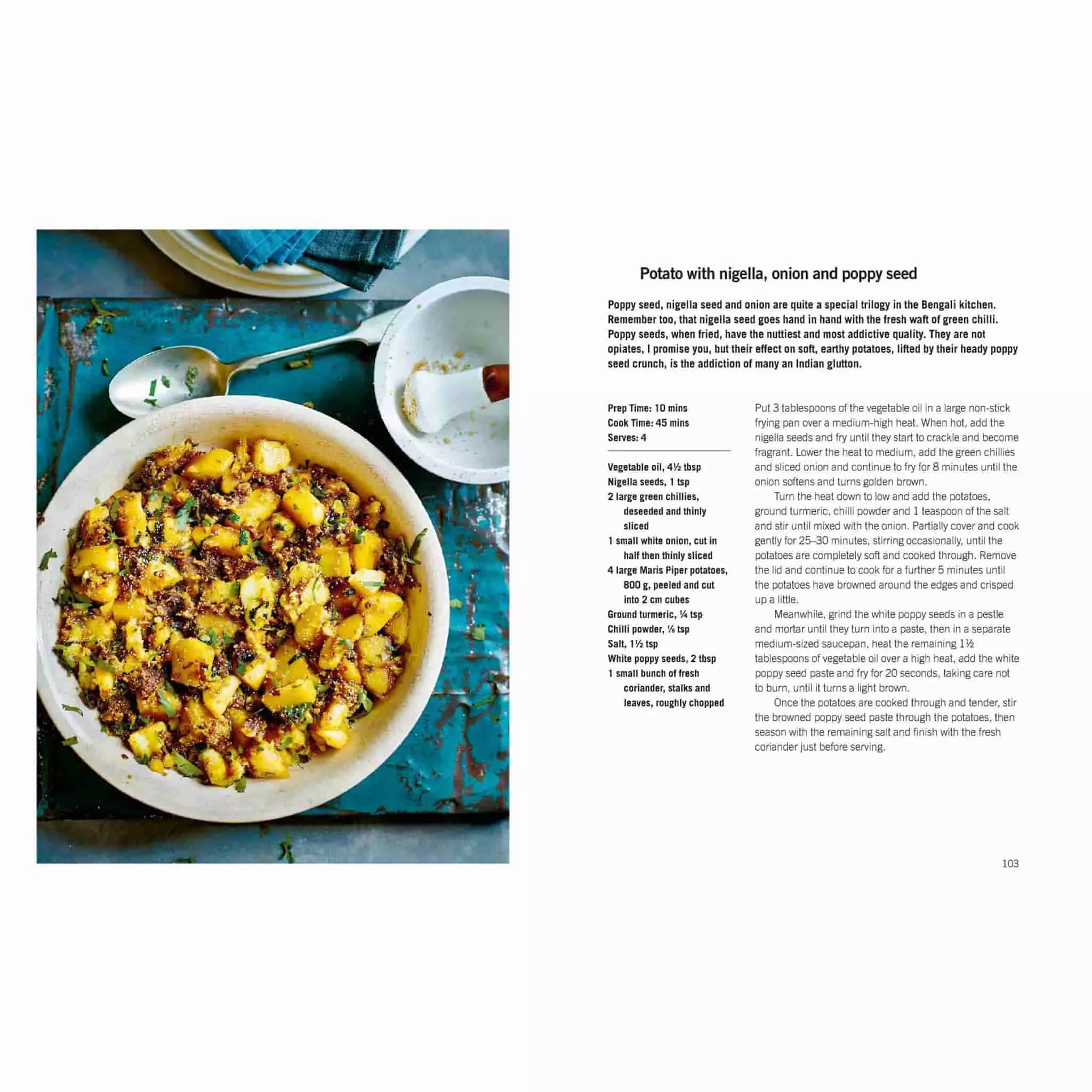 Potato with nigella, onion and poppy seed

Poppy seed, nigella seed and onion are quite a special trilogy in the Bengali kitchen. Remember too, that nigella seed goes hand in hand with the fresh waft of green chilli. Poppy seeds, when fried, have the nuttiest and most addictive quality. They are not opiates, I promise you, but their effect on soft, earthy potatoes, lifted by their heady poppy seed crunch, is the addiction of many an Indian glutton.

Prep Time: 10 mins
Cook Time: 45 mins
Serves: 4

Vegetable oil, 4½ tbsp
Nigella seeds, 1 tsp
2 large green chillies, deseeded and thinly sliced
1 small white onion, cut in half then thinly sliced
4 large Maris Piper potatoes, 800 g, peeled and cut into 2 cm cubes
Ground turmeric, ¼ tsp
Chilli powder, ⅛ tsp
Salt, 1½ tsp
White poppy seeds, 2 tbsp
1 small bunch of fresh coriander, stalks and leaves, roughly chopped

Put 3 tablespoons of the vegetable oil in a large non-stick frying pan over a medium-high heat. When hot, add the nigella seeds and fry until they start to crackle and become fragrant. Lower the heat to medium, add the green chillies and sliced onion and continue to fry for 8 minutes until the onion softens and turns golden brown.

Turn the heat down to low and add the potatoes, ground turmeric, chilli powder and 1 teaspoon of the salt and stir until mixed with the onion. Partially cover and cook gently for 25–30 minutes, stirring occasionally, until the potatoes are completely soft and cooked through. Remove the lid and continue to cook for a further 5 minutes until the potatoes have browned around the edges and crisped up a little.

Meanwhile, grind the white poppy seeds in a pestle and mortar until they turn into a paste, then in a separate medium-sized saucepan, heat the remaining 1½ tablespoons of vegetable oil over a high heat, add the white poppy seed paste and fry for 20 seconds, taking care not to burn, until it turns a light brown.

Once the potatoes are cooked through and tender, stir the browned poppy seed paste through the potatoes, then season with the remaining salt and finish with the fresh coriander just before serving.

103